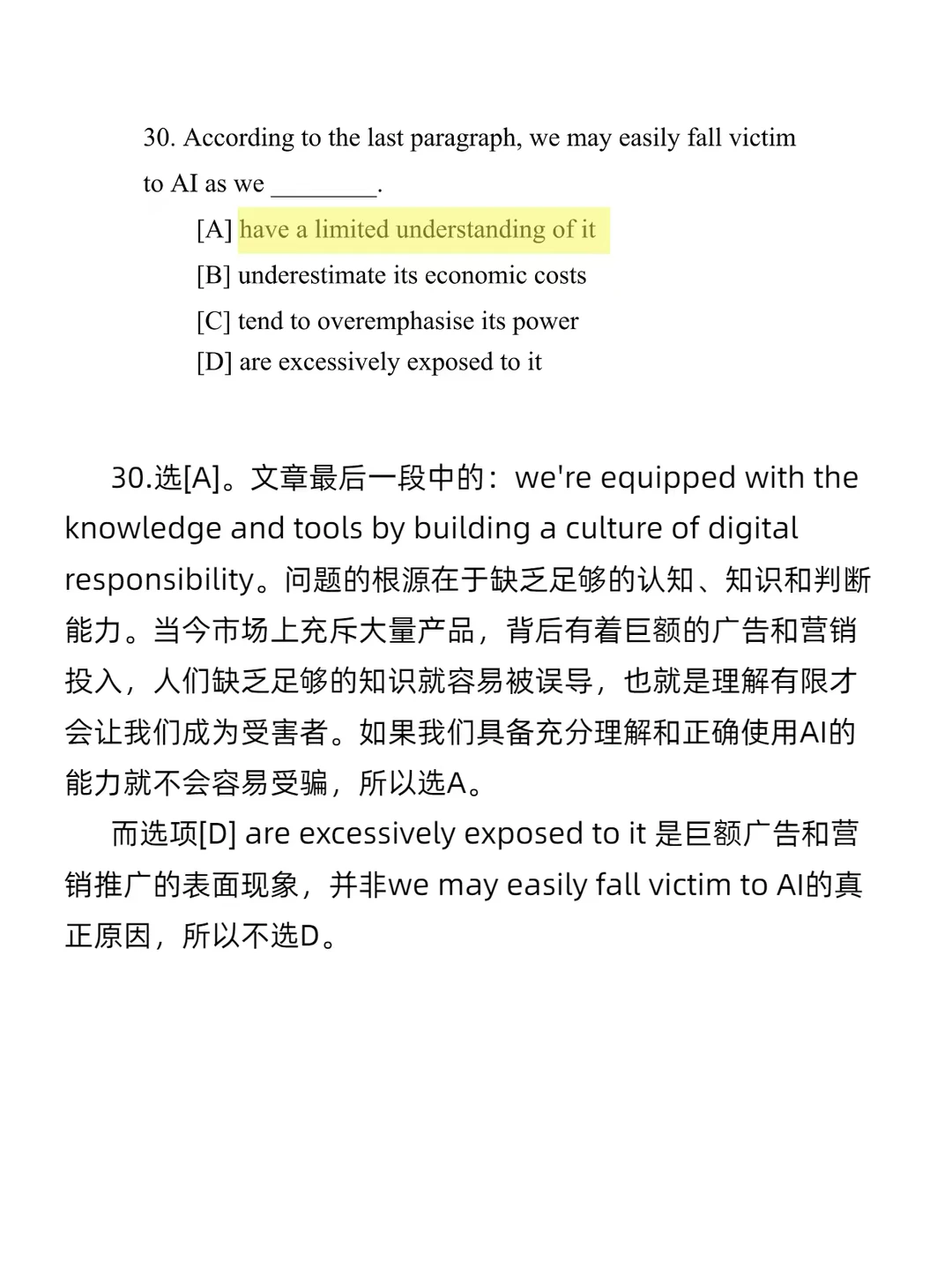 30. According to the last paragraph, we may easily fall victim to AI as we ________.

[A] have a limited understanding of it
[B] underestimate its economic costs
[C] tend to overemphasise its power
[D] are excessively exposed to it

30.选[A]。文章最后一段中的：we're equipped with the knowledge and tools by building a culture of digital responsibility。问题的根源在于缺乏足够的认知、知识和判断能力。当今市场上充斥大量产品，背后有着巨额的广告和营销投入，人们缺乏足够的知识就容易被误导，也就是理解有限才会让我们成为受害者。如果我们具备充分理解和正确使用AI的能力就不会容易受骗，所以选A。

而选项[D] are excessively exposed to it 是巨额广告和营销推广的表面现象，并非we may easily fall victim to AI的真正原因，所以不选D。